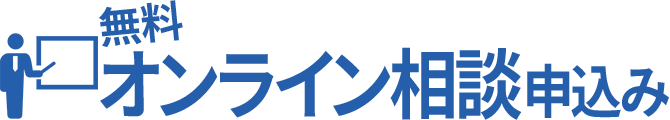 無料
オンライン相談申込み